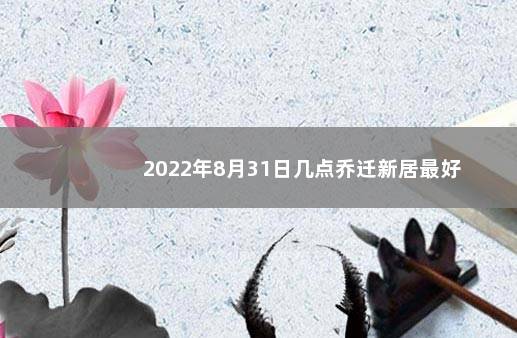 2022年8月31日几点乔迁新居最好